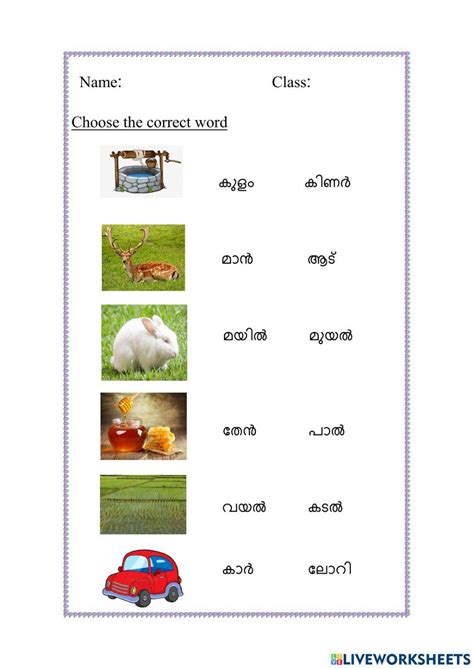 Name: Class:

Choose the correct word

കുളം കിണർ

മാൻ ആട്

മയിൽ മുയൽ

തേൻ പാൽ

വയൽ കടൽ

കാർ ലോറി

LIVEWORKSHEETS